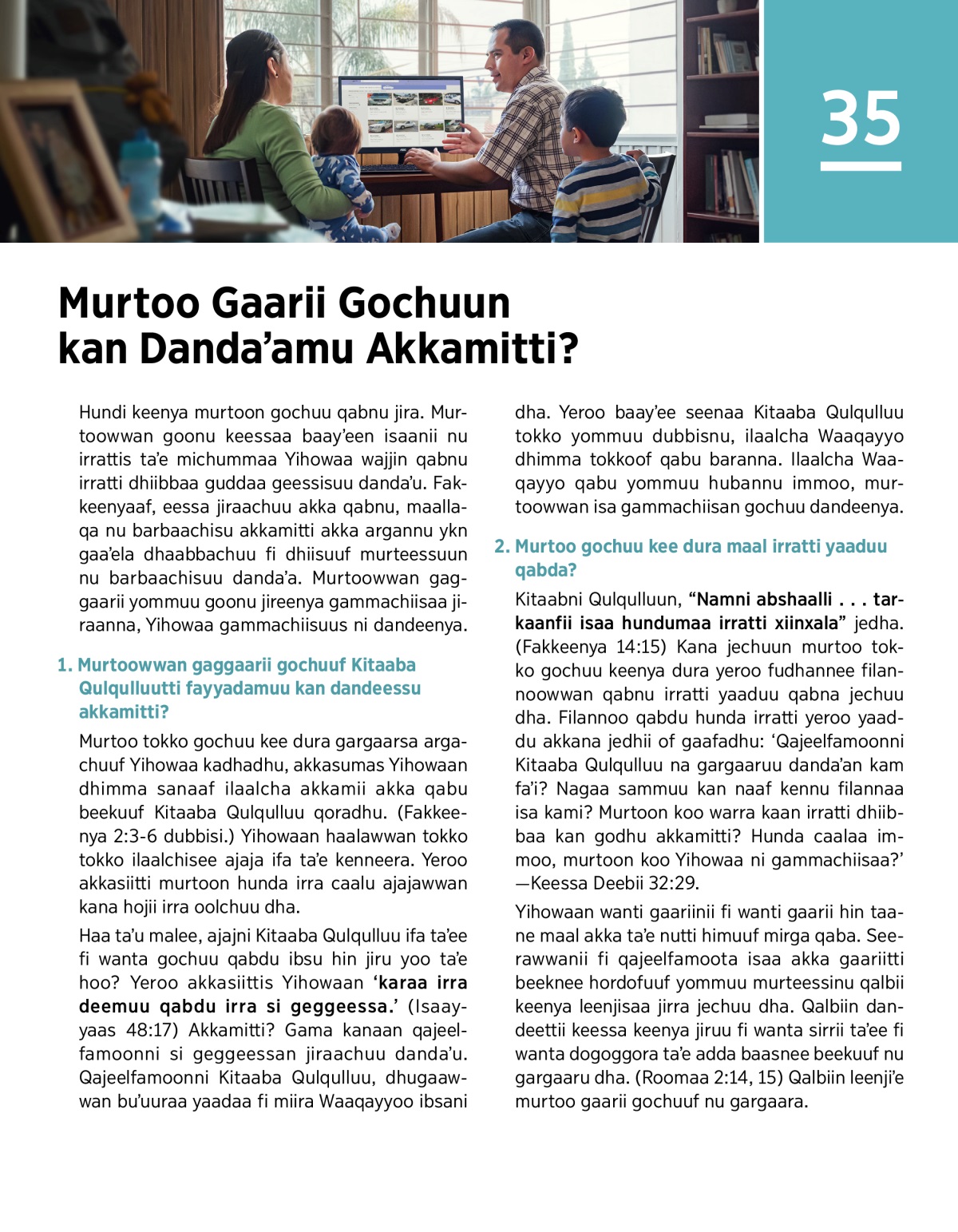 35

Murtoo Gaarii Gochuun kan Danda’amu Akkamitti?

Hundi keenya murtoon gochuu qabnu jira. Murtoowwan goonu keessaa baay’een isaanii nu irrattis ta’e michummaa Yihowaa wajjin qabnu irratti dhiibbaa guddaa geessisuu danda’u. Fakkeenyaaf, eessa jiraachuu akka qabnu, maallaqa nu barbaachisu akkamitti akka argannu ykn gaa’ela dhaabbachuu fi dhiisuuf murteessuun nu barbaachisuu danda’a. Murtoowwan gaggaarii yommuu goonu jireenya gammachiisaa jiraanna, Yihowaa gammachiisuus ni dandeenya.

1. Murtoowwan gaggaarii gochuuf Kitaaba Qulqulluutti fayyadamuu kan dandeessu akkamitti?

Murtoo tokko gochuu kee dura gargaarsa argachuuf Yihowaa kadhadhu, akkasumas Yihowaan dhimma sanaaf ilaalcha akkamii akka qabu beekuuf Kitaaba Qulqulluu qoradhu. (Fakkeenya 2:3-6 dubbisi.) Yihowaan haalawwan tokko tokko ilaalchisee ajaja ifa ta’e kenneera. Yeroo akkasiitti murtoon hunda irra caalu ajajawwan kana hojii irra oolchuu dha.

Haa ta’u malee, ajajni Kitaaba Qulqulluu ifa ta’ee fi wanta gochuu qabdu ibsu hin jiru yoo ta’e hoo? Yeroo akkasiittis Yihowaan ‘karaa irra deemuu qabdu irra si geggeessa.’ (Isaayyaas 48:17) Akkamitti? Gama kanaan qajeelfamoonni si geggeessan jiraachuu danda’u. Qajeelfamoonni Kitaaba Qulqulluu, dhugaawwan bu’uuraa yaadaa fi miira Waaqayyoo ibsani dha. Yeroo baay’ee seenaa Kitaaba Qulqulluu tokko yommuu dubbisnu, ilaalcha Waaqayyo dhimma tokkoof qabu baranna. Ilaalcha Waaqayyo qabu yommuu hubannu immoo, murtoowwan isa gammachiisan gochuu dandeenya.

2. Murtoo gochuu kee dura maal irratti yaaduu qabda?

Kitaabni Qulqulluun, “Namni abshaalli . . . tarkaanfii isaa hundumaa irratti xiinxala” jedha. (Fakkeenya 14:15) Kana jechuun murtoo tokko gochuu keenya dura yeroo fudhannee filannoowwan qabnu irratti yaaduu qabna jechuu dha. Filannoo qabdu hunda irratti yeroo yaaddu akkana jedhii of gaafadhu: ‘Qajeelfamoonni Kitaaba Qulqulluu na gargaaruu danda’an kam fa’i? Nagaa sammuu kan naaf kennu filannaa isa kami? Murtoon koo warra kaan irratti dhiibbaa kan godhu akkamitti? Hunda caalaa immoo, murtoon koo Yihowaa ni gammachiisaa?’ —Keessa Deebii 32:29.

Yihowaan wanti gaariinii fi wanti gaarii hin taane maal akka ta’e nutti himuuf mirga qaba. Seerawwanii fi qajeelfamoota isaa akka gaariitti beeknee hordofuuf yommuu murteessinu qalbii keenya leenjisaa jirra jechuu dha. Qalbiin dandeettii keessa keenya jiruu fi wanta sirrii ta’ee fi wanta dogoggora ta’e adda baasnee beekuuf nu gargaaru dha. (Roomaa 2:14, 15) Qalbiin leenji’e murtoo gaarii gochuuf nu gargaara.